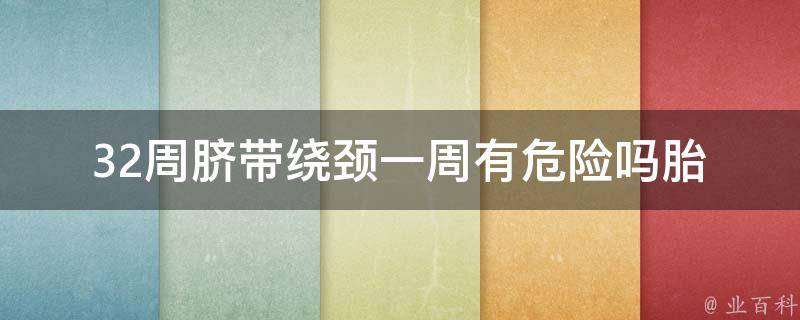 32周脐带绕颈一周有危险吗胎

@ 业百科